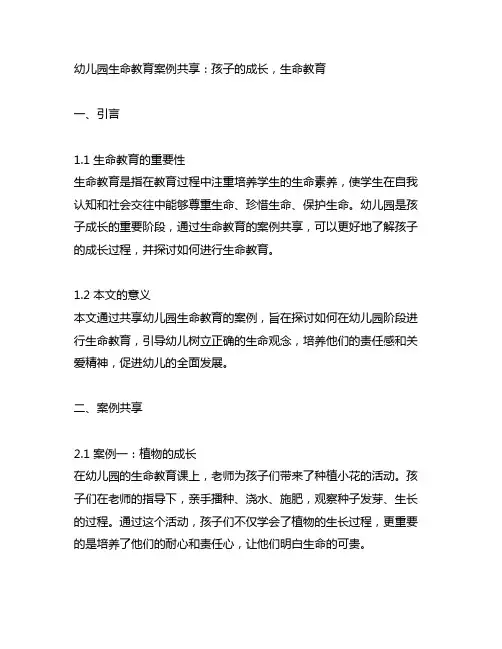 幼儿园生命教育案例共享：孩子的成长，生命教育

一、引言

1.1 生命教育的重要性
生命教育是指在教育过程中注重培养学生的生命素养，使学生在自我认知和社会交往中能够尊重生命、珍惜生命、保护生命。幼儿园是孩子成长的重要阶段，通过生命教育的案例共享，可以更好地了解孩子的成长过程，并探讨如何进行生命教育。

1.2 本文的意义
本文通过共享幼儿园生命教育的案例，旨在探讨如何在幼儿园阶段进行生命教育，引导幼儿树立正确的生命观念，培养他们的责任感和关爱精神，促进幼儿的全面发展。

二、案例共享

2.1 案例一：植物的成长
在幼儿园的生命教育课上，老师为孩子们带来了种植小花的活动。孩子们在老师的指导下，亲手播种、浇水、施肥，观察种子发芽、生长的过程。通过这个活动，孩子们不仅学会了植物的生长过程，更重要的是培养了他们的耐心和责任心，让他们明白生命的可贵。